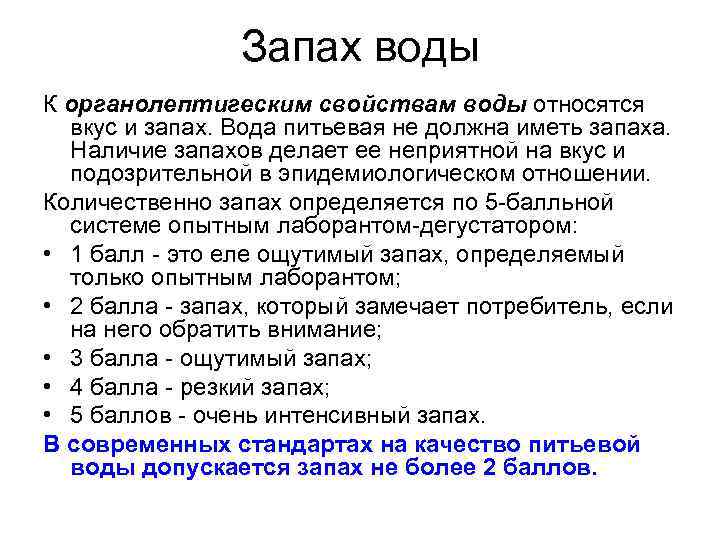 Запах воды

К органолептигеским свойствам воды относятся вкус и запах. Вода питьевая не должна иметь запаха. Наличие запахов делает ее неприятной на вкус и подозрительной в эпидемиологическом отношении.

Количественно запах определяется по 5-балльной системе опытным лаборантом-дегустатором:

• 1 балл - это еле ощутимый запах, определяемый только опытным лаборантом;
• 2 балла - запах, который замечает потребитель, если на него обратить внимание;
• 3 балла - ощутимый запах;
• 4 балла - резкий запах;
• 5 баллов - очень интенсивный запах.

В современных стандартах на качество питьевой воды допускается запах не более 2 баллов.